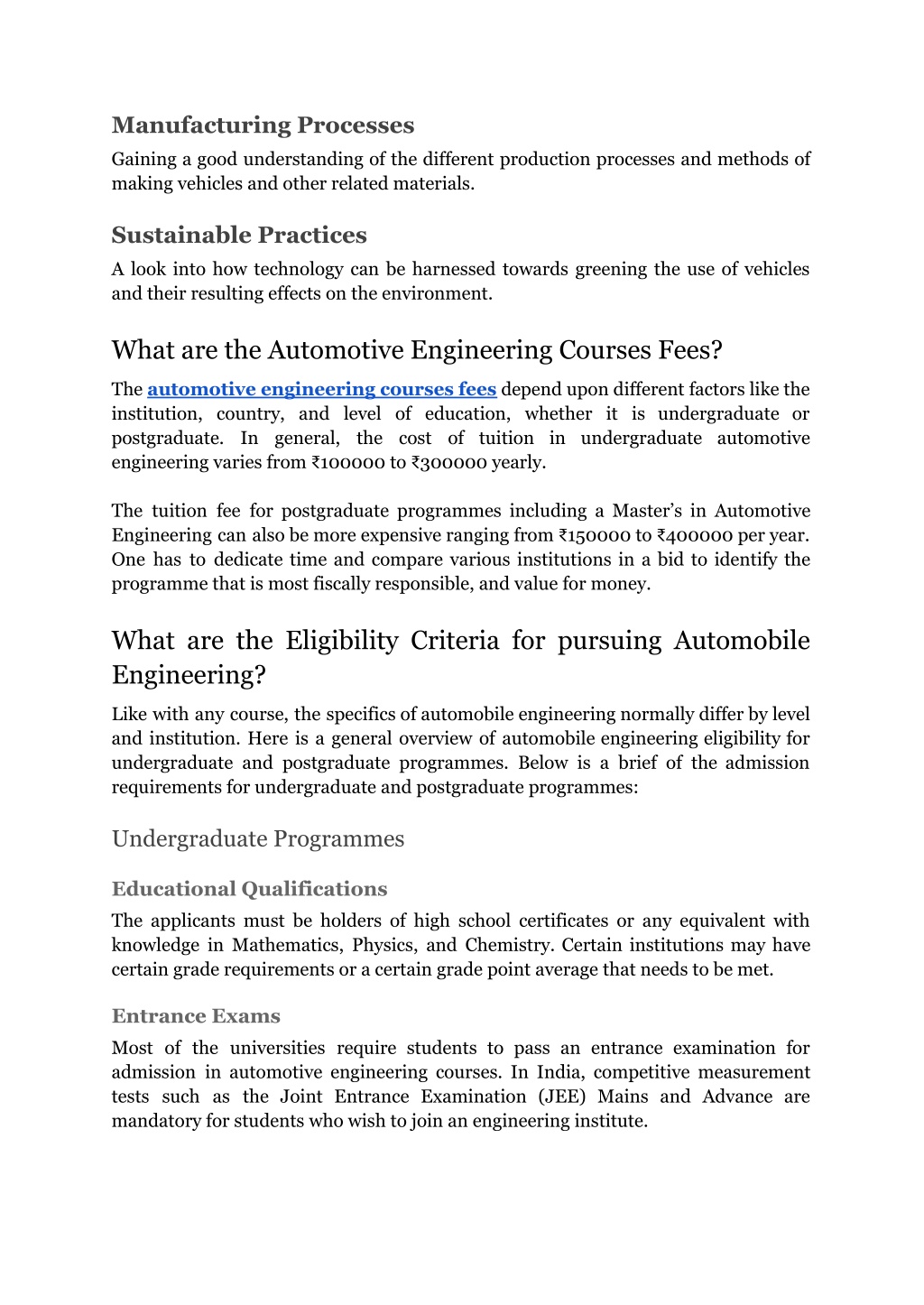 Manufacturing Processes
Gaining a good understanding of the different production processes and methods of making vehicles and other related materials.

Sustainable Practices
A look into how technology can be harnessed towards greening the use of vehicles and their resulting effects on the environment.

What are the Automotive Engineering Courses Fees?
The automotive engineering courses fees depend upon different factors like the institution, country, and level of education, whether it is undergraduate or postgraduate. In general, the cost of tuition in undergraduate automotive engineering varies from ₹100000 to ₹300000 yearly.

The tuition fee for postgraduate programmes including a Master's in Automotive Engineering can also be more expensive ranging from ₹150000 to ₹400000 per year. One has to dedicate time and compare various institutions in a bid to identify the programme that is most fiscally responsible, and value for money.

What are the Eligibility Criteria for pursuing Automobile Engineering?
Like with any course, the specifics of automobile engineering normally differ by level and institution. Here is a general overview of automobile engineering eligibility for undergraduate and postgraduate programmes. Below is a brief of the admission requirements for undergraduate and postgraduate programmes:

Undergraduate Programmes

Educational Qualifications
The applicants must be holders of high school certificates or any equivalent with knowledge in Mathematics, Physics, and Chemistry. Certain institutions may have certain grade requirements or a certain grade point average that needs to be met.

Entrance Exams
Most of the universities require students to pass an entrance examination for admission in automotive engineering courses. In India, competitive measurement tests such as the Joint Entrance Examination (JEE) Mains and Advance are mandatory for students who wish to join an engineering institute.